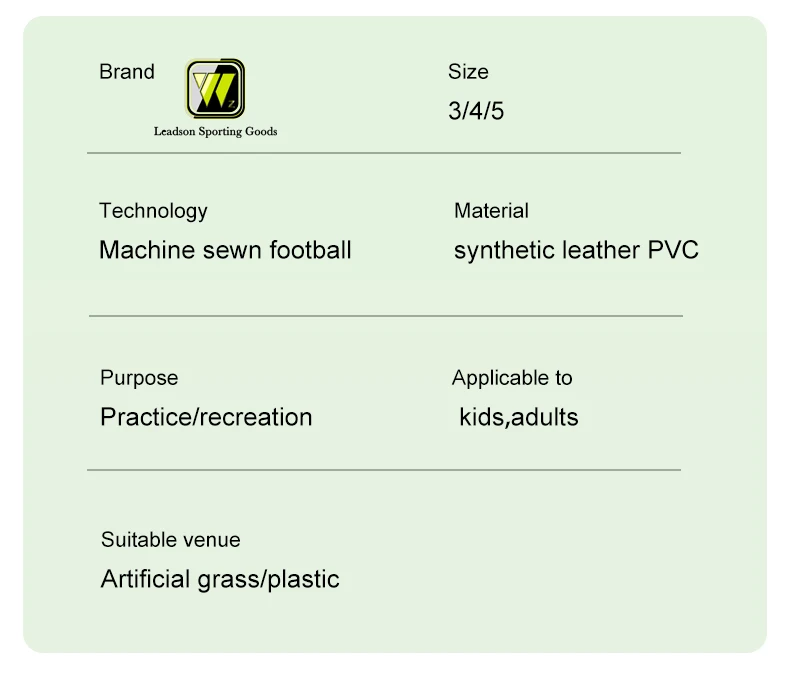 Brand

Leadson Sporting Goods

Size
3/4/5

Technology
Machine sewn football

Material
synthetic leather PVC

Purpose
Practice/recreation

Applicable to
kids,adults

Suitable venue
Artificial grass/plastic